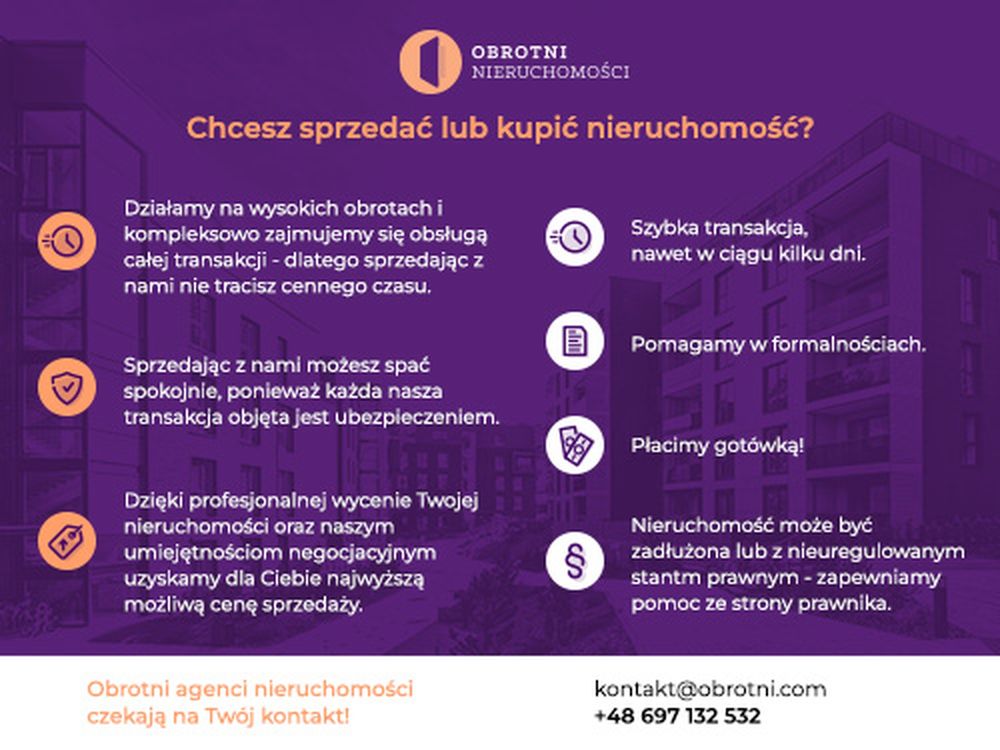 OBROTNI
NIERUCHOMOŚCI

Chcesz sprzedać lub kupić nieruchomość?

Działamy na wysokich obrotach i kompleksowo zajmujemy się obsługą całej transakcji - dlatego sprzedając z nami nie tracisz cennego czasu.

Sprzedając z nami możesz spać spokojnie, ponieważ każda nasza transakcja objęta jest ubezpieczeniem.

Dzięki profesjonalnej wycenie Twojej nieruchomości oraz naszym umiejętnościom negocjacyjnym uzyskamy dla Ciebie najwyższą możliwą cenę sprzedaży.

Szybka transakcja, nawet w ciągu kilku dni.

Pomagamy w formalnościach.

Płacimy gotówką!

Nieruchomość może być zadłużona lub z nieuregulowanym stantm prawnym - zapewniamy pomoc ze strony prawnika.

Obrotni agenci nieruchomości czekają na Twój kontakt!

kontakt@obrotni.com
+48 697 132 532